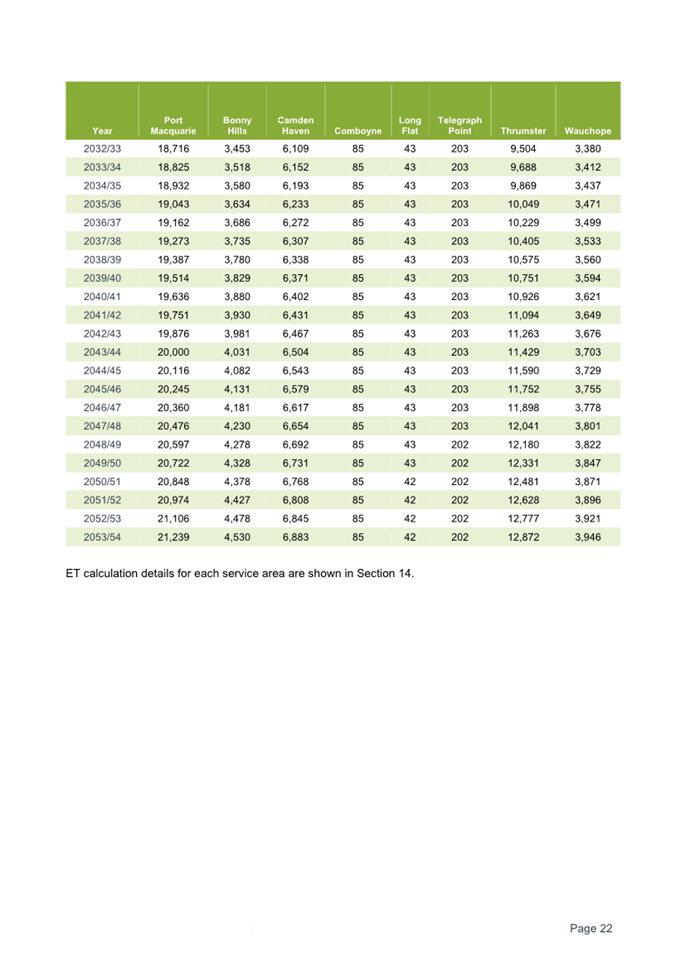 | Year | Port Macquarie | Bonny Hills | Camden Haven | Comboyne | Long Flat | Telegraph Point | Thrumster | Wauchope |
|---|---|---|---|---|---|---|---|---|
| 2032/33 | 18,716 | 3,453 | 6,109 | 85 | 43 | 203 | 9,504 | 3,380 |
| 2033/34 | 18,825 | 3,518 | 6,152 | 85 | 43 | 203 | 9,688 | 3,412 |
| 2034/35 | 18,932 | 3,580 | 6,193 | 85 | 43 | 203 | 9,869 | 3,437 |
| 2035/36 | 19,043 | 3,634 | 6,233 | 85 | 43 | 203 | 10,049 | 3,471 |
| 2036/37 | 19,162 | 3,686 | 6,272 | 85 | 43 | 203 | 10,229 | 3,499 |
| 2037/38 | 19,273 | 3,735 | 6,307 | 85 | 43 | 203 | 10,405 | 3,533 |
| 2038/39 | 19,387 | 3,780 | 6,338 | 85 | 43 | 203 | 10,575 | 3,560 |
| 2039/40 | 19,514 | 3,829 | 6,371 | 85 | 43 | 203 | 10,751 | 3,594 |
| 2040/41 | 19,636 | 3,880 | 6,402 | 85 | 43 | 203 | 10,926 | 3,621 |
| 2041/42 | 19,751 | 3,930 | 6,431 | 85 | 43 | 203 | 11,094 | 3,649 |
| 2042/43 | 19,876 | 3,981 | 6,467 | 85 | 43 | 203 | 11,263 | 3,676 |
| 2043/44 | 20,000 | 4,031 | 6,504 | 85 | 43 | 203 | 11,429 | 3,703 |
| 2044/45 | 20,116 | 4,082 | 6,543 | 85 | 43 | 203 | 11,590 | 3,729 |
| 2045/46 | 20,245 | 4,131 | 6,579 | 85 | 43 | 203 | 11,752 | 3,755 |
| 2046/47 | 20,360 | 4,181 | 6,617 | 85 | 43 | 203 | 11,898 | 3,778 |
| 2047/48 | 20,476 | 4,230 | 6,654 | 85 | 43 | 203 | 12,041 | 3,801 |
| 2048/49 | 20,597 | 4,278 | 6,692 | 85 | 43 | 202 | 12,180 | 3,822 |
| 2049/50 | 20,722 | 4,328 | 6,731 | 85 | 43 | 202 | 12,331 | 3,847 |
| 2050/51 | 20,848 | 4,378 | 6,768 | 85 | 42 | 202 | 12,481 | 3,871 |
| 2051/52 | 20,974 | 4,427 | 6,808 | 85 | 42 | 202 | 12,628 | 3,896 |
| 2052/53 | 21,106 | 4,478 | 6,845 | 85 | 42 | 202 | 12,777 | 3,921 |
| 2053/54 | 21,239 | 4,530 | 6,883 | 85 | 42 | 202 | 12,872 | 3,946 |

ET calculation details for each service area are shown in Section 14.

Page 22